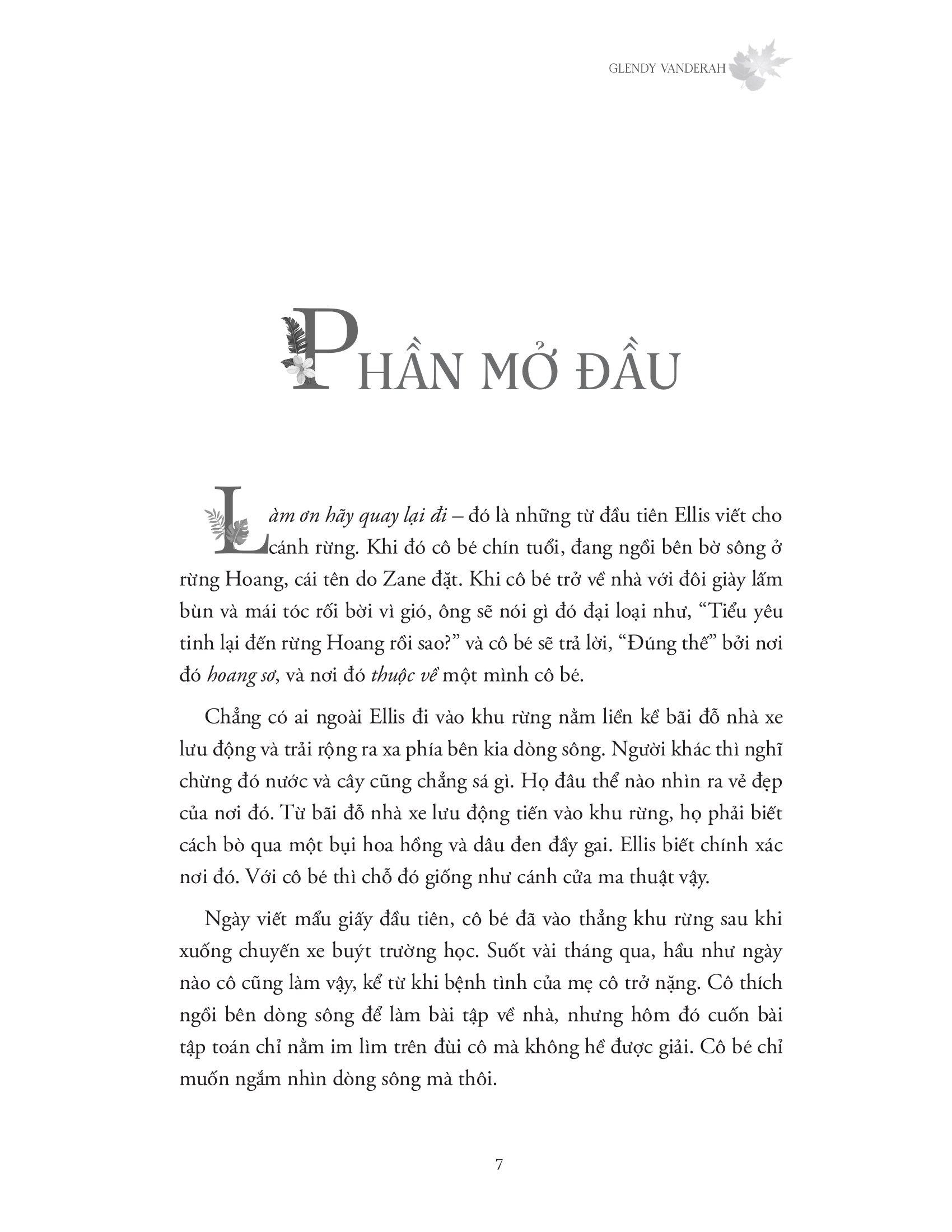 GLENDY VANDERAH

PHẦN MỞ ĐẦU

Làm ơn hãy quay lại đi – đó là những từ đầu tiên Ellis viết cho cánh rừng. Khi đó cô bé chín tuổi, đang ngồi bên bờ sông ở rừng Hoang, cái tên do Zane đặt. Khi cô bé trở về nhà với đôi giày lấm bùn và mái tóc rối bời vì gió, ông sẽ nói gì đó đại loại như, "Tiểu yêu tinh lại đến rừng Hoang rồi sao?" và cô bé sẽ trả lời, "Đúng thế" bởi nơi đó hoang sơ, và nơi đó thuộc về một mình cô bé.

Chẳng có ai ngoài Ellis đi vào khu rừng nằm liền kề bãi đỗ nhà xe lưu động và trải rộng ra xa phía bên kia dòng sông. Người khác thì nghĩ chừng đó nước và cây cũng chẳng sá gì. Họ đâu thể nào nhìn ra vẻ đẹp của nơi đó. Từ bãi đỗ nhà xe lưu động tiến vào khu rừng, họ phải biết cách bò qua một bụi hoa hồng và dâu đen đầy gai. Ellis biết chính xác nơi đó. Với cô bé thì chỗ đó giống như cánh cửa ma thuật vậy.

Ngày viết mẩu giấy đầu tiên, cô bé đã vào thẳng khu rừng sau khi xuống chuyến xe buýt trường học. Suốt vài tháng qua, hầu như ngày nào cô cũng làm vậy, kể từ khi bệnh tình của mẹ cô trở nặng. Cô thích ngồi bên dòng sông để làm bài tập về nhà, nhưng hôm đó cuốn bài tập toán chỉ nằm im lìm trên đùi cô mà không hề được giải. Cô bé chỉ muốn ngắm nhìn dòng sông mà thôi.

7